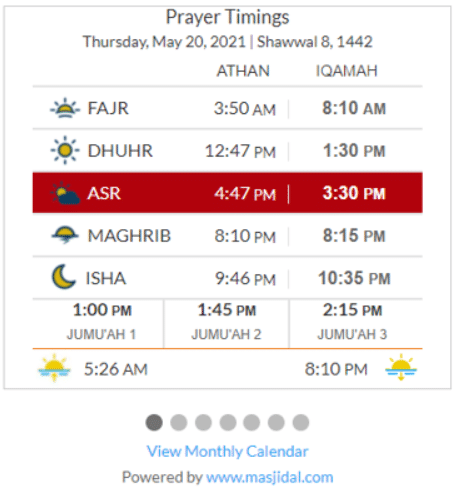 Prayer Timings
Thursday, May 20, 2021 | Shawwal 8, 1442

| | ATHAN | IQAMAH |
|---|---|---|
| FAJR | 3:50 AM | 8:10 AM |
| DHUHR | 12:47 PM | 1:30 PM |
| ASR | 4:47 PM | 3:30 PM |
| MAGHRIB | 8:10 PM | 8:15 PM |
| ISHA | 9:46 PM | 10:35 PM |

| 1:00 PM | 1:45 PM | 2:15 PM |
|---|---|---|
| JUMU'AH 1 | JUMU'AH 2 | JUMU'AH 3 |

5:26 AM 8:10 PM

View Monthly Calendar
Powered by www.masjidal.com